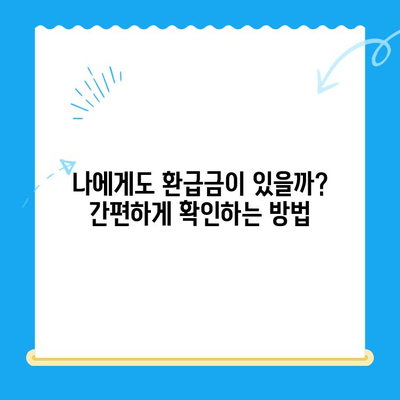 나에게도 환급금이 있을까?
간편하게 확인하는 방법